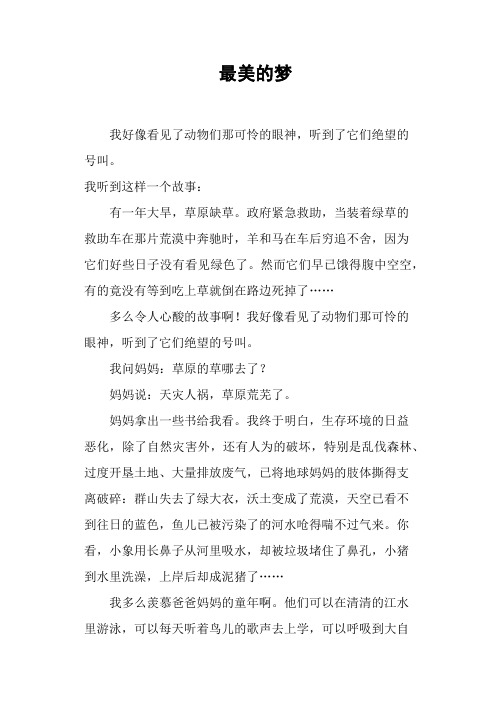 最美的梦

我好像看见了动物们那可怜的眼神，听到了它们绝望的号叫。

我听到这样一个故事：

有一年大旱，草原缺草。政府紧急救助，当装着绿草的救助车在那片荒漠中奔驰时，羊和马在车后穷追不舍，因为它们好些日子没有看见绿色了。然而它们早已饿得腹中空空，有的竟没有等到吃上草就倒在路边死掉了……

多么令人心酸的故事啊！我好像看见了动物们那可怜的眼神，听到了它们绝望的号叫。

我问妈妈：草原的草哪去了？

妈妈说：天灾人祸，草原荒芜了。

妈妈拿出一些书给我看。我终于明白，生存环境的日益恶化，除了自然灾害外，还有人为的破坏，特别是乱伐森林、过度开垦土地、大量排放废气，已将地球妈妈的肢体撕得支离破碎：群山失去了绿大衣，沃土变成了荒漠，天空已看不到往日的蓝色，鱼儿已被污染了的河水呛得喘不过气来。你看，小象用长鼻子从河里吸水，却被垃圾堵住了鼻孔，小猪到水里洗澡，上岸后却成泥猪了……

我多么羡慕爸爸妈妈的童年啊。他们可以在清清的江水里游泳，可以每天听着鸟儿的歌声去上学，可以呼吸到大自